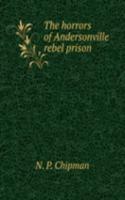 The horrors of Andersonville rebel prison

N. P. Chipman